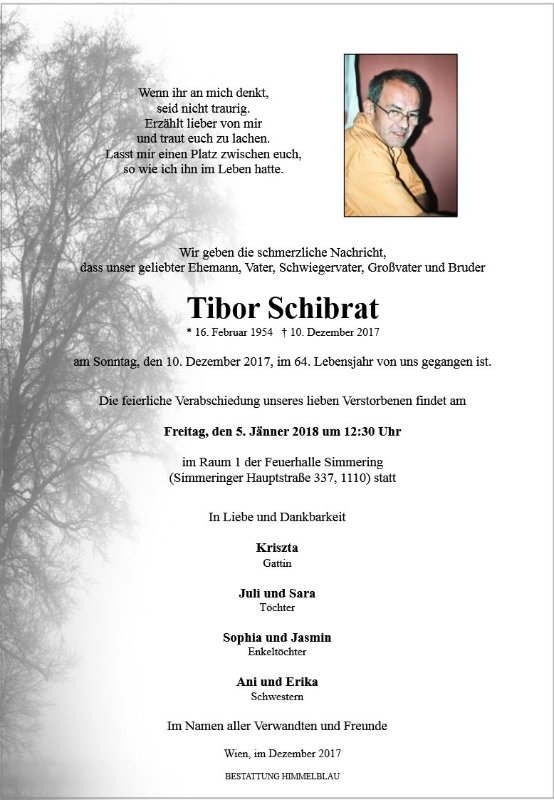 Wenn ihr an mich denkt,
seid nicht traurig.
Erzählt lieber von mir
und traut euch zu lachen.
Lasst mir einen Platz zwischen euch,
so wie ich ihn im Leben hatte.

Wir geben die schmerzliche Nachricht,
dass unser geliebter Ehemann, Vater, Schwiegervater, Großvater und Bruder

Tibor Schibrat

* 16. Februar 1954 † 10. Dezember 2017

am Sonntag, den 10. Dezember 2017, im 64. Lebensjahr von uns gegangen ist.

Die feierliche Verabschiedung unseres lieben Verstorbenen findet am

Freitag, den 5. Jänner 2018 um 12:30 Uhr

im Raum 1 der Feuerhalle Simmering
(Simmeringer Hauptstraße 337, 1110) statt

In Liebe und Dankbarkeit

Kriszta
Gattin

Juli und Sara
Töchter

Sophia und Jasmin
Enkeltöchter

Ani und Erika
Schwestern

Im Namen aller Verwandten und Freunde

Wien, im Dezember 2017

BESTATTUNG HIMMELBLAU